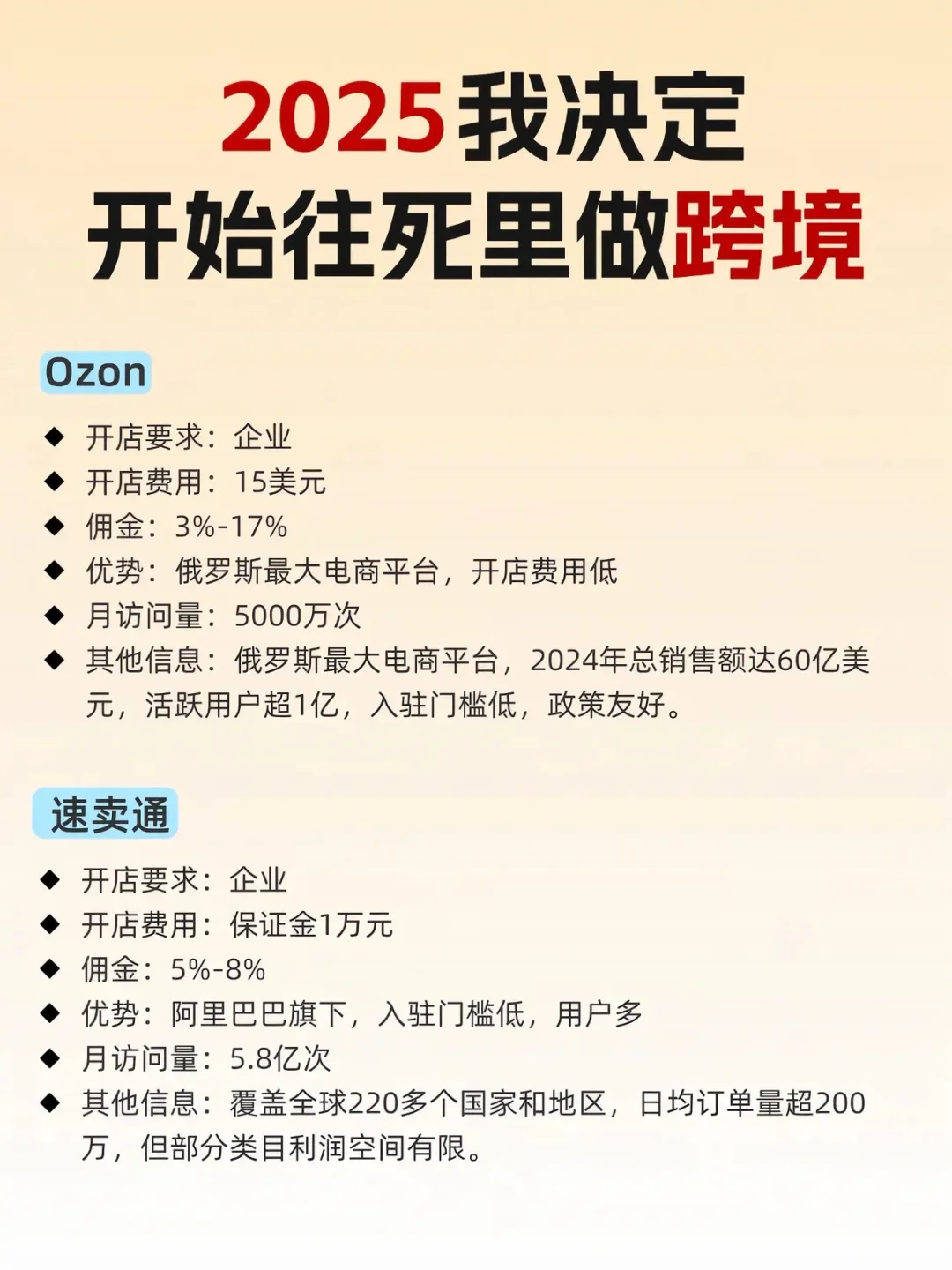 2025我决定
开始往死里做跨境

Ozon

◆ 开店要求：企业
◆ 开店费用：15美元
◆ 佣金：3%-17%
◆ 优势：俄罗斯最大电商平台，开店费用低
◆ 月访问量：5000万次
◆ 其他信息：俄罗斯最大电商平台，2024年总销售额达60亿美元，活跃用户超1亿，入驻门槛低，政策友好。

速卖通

◆ 开店要求：企业
◆ 开店费用：保证金1万元
◆ 佣金：5%-8%
◆ 优势：阿里巴巴旗下，入驻门槛低，用户多
◆ 月访问量：5.8亿次
◆ 其他信息：覆盖全球220多个国家和地区，日均订单量超200万，但部分类目利润空间有限。